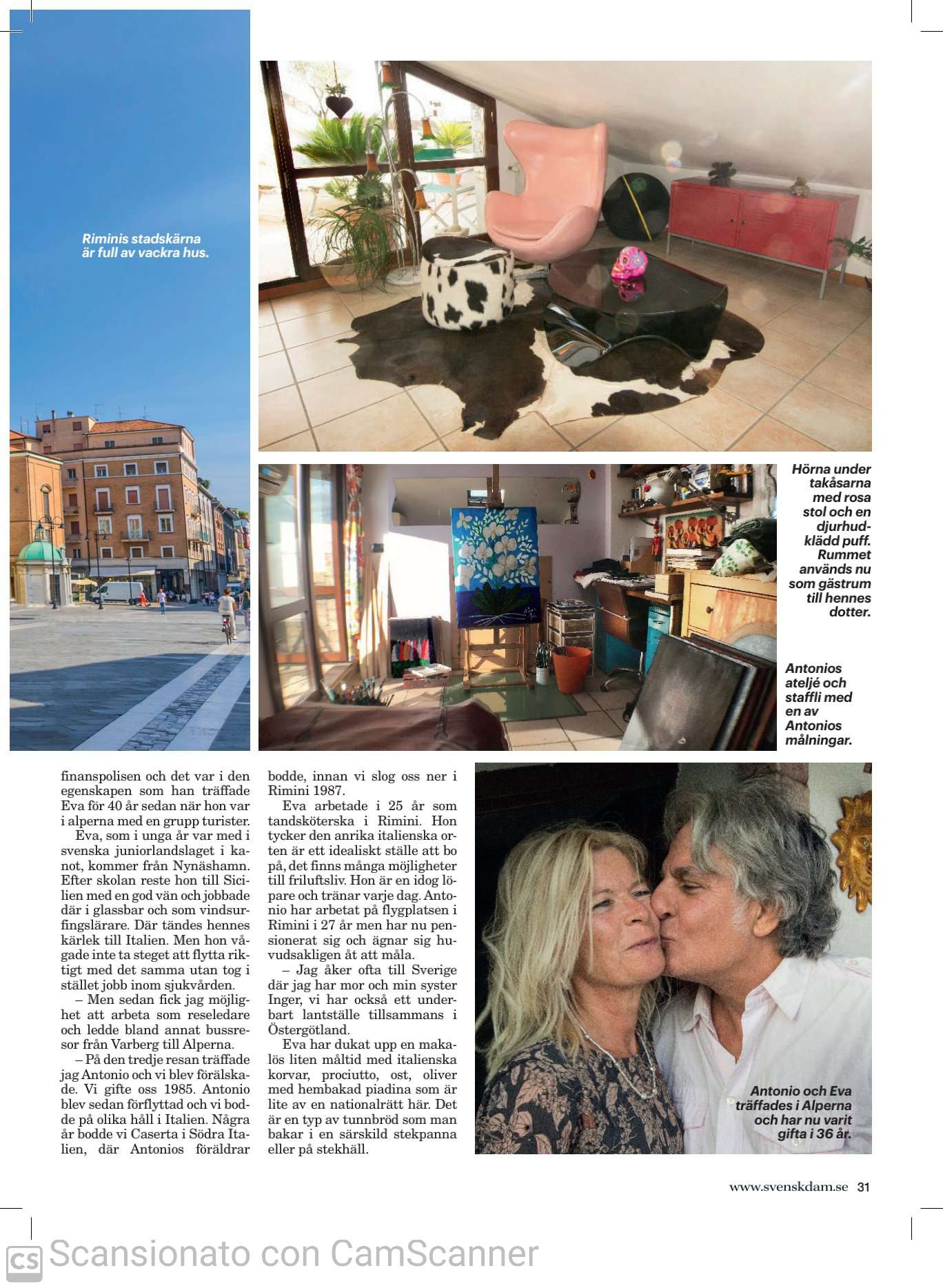 Riminis stadskärna är full av vackra hus.

Hörna under takåsarna med rosa stol och en djurhudklädd puff. Rummet används nu som gästrum till hennes dotter.

Antonios ateljé och staffli med en av Antonios målningar.

finanspolisen och det var i den egenskapen som han träffade Eva för 40 år sedan när hon var i alperna med en grupp turister.

Eva, som i unga år var med i svenska juniorlandslaget i kanot, kommer från Nynäshamn. Efter skolan reste hon till Sicilien med en god vän och jobbade där i glassbar och som vindsurfingslärare. Där tändes hennes kärlek till Italien. Men hon vågade inte ta steget att flytta riktigt med det samma utan tog i stället jobb inom sjukvården.

– Men sedan fick jag möjlighet att arbeta som reseledare och ledde bland annat bussresor från Varberg till Alperna.

– På den tredje resan träffade jag Antonio och vi blev förälskade. Vi gifte oss 1985. Antonio blev sedan förflyttad och vi bodde på olika håll i Italien. Några år bodde vi Caserta i Södra Italien, där Antonios föräldrar bodde, innan vi slog oss ner i Rimini 1987.

Eva arbetade i 25 år som tandsköterska i Rimini. Hon tycker den anrika italienska orten är ett idealiskt ställe att bo på, det finns många möjligheter till friluftsliv. Hon är en idog löpare och tränar varje dag. Antonio har arbetat på flygplatsen i Rimini i 27 år men har nu pensionerat sig och ägnar sig huvudsakligen åt att måla.

– Jag åker ofta till Sverige där jag har mor och min syster Inger, vi har också ett underbart lantställe tillsammans i Östergötland.

Eva har dukat upp en makalös liten måltid med italienska korvar, prociutto, ost, oliver med hembakad piadina som är lite av en nationalrätt här. Det är en typ av tunnbröd som man bakar i en särskild stekpanna eller på stekhäll.

Antonio och Eva träffades i Alperna och har nu varit gifta i 36 år.

www.svenskdam.se 31

CS Scansionato con CamScanner